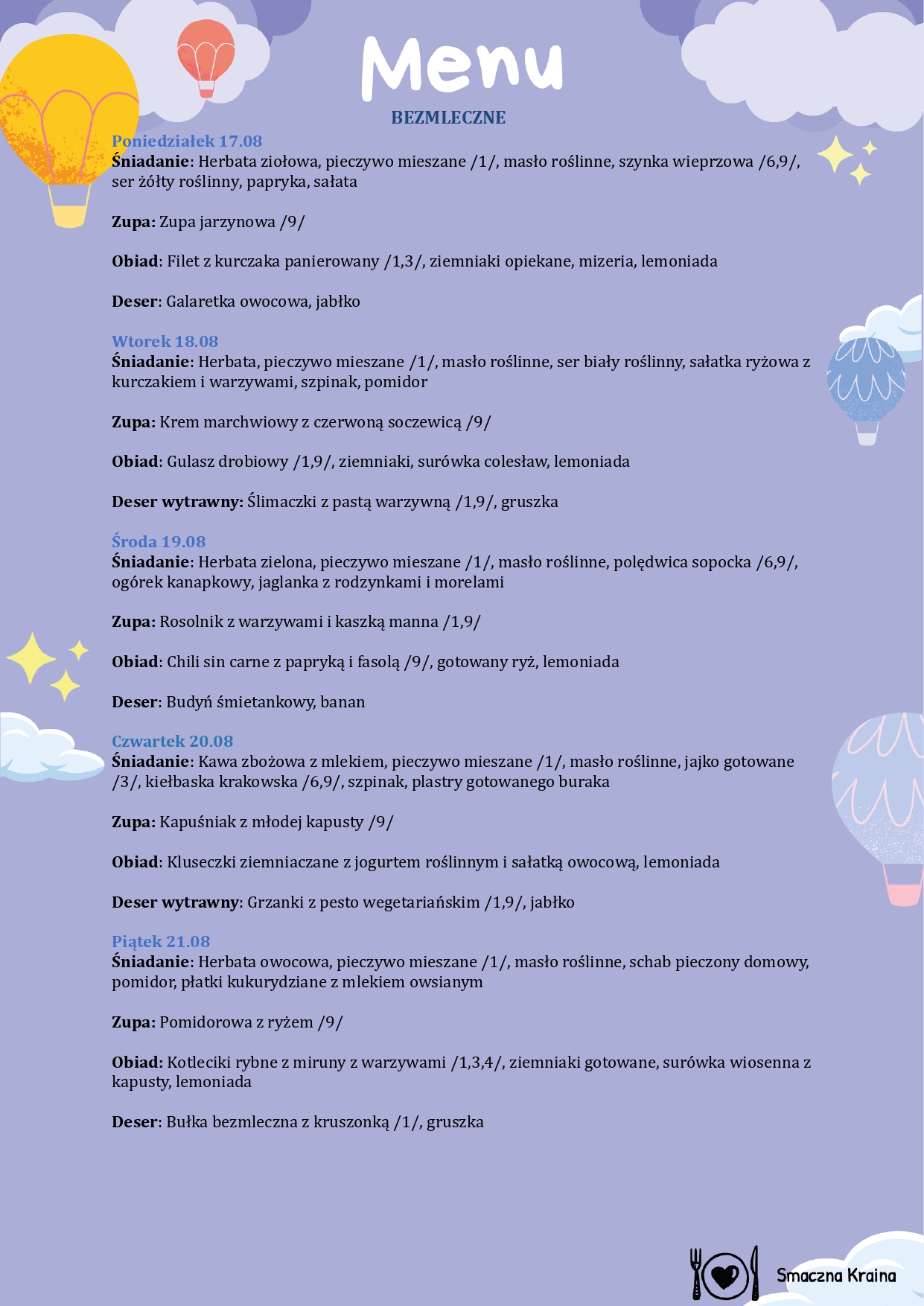 Menu

BEZMLECZNE

Poniedziałek 17.08
Śniadanie: Herbata ziołowa, pieczywo mieszane /1/, masło roślinne, szynka wieprzowa /6,9/, ser żółty roślinny, papryka, sałata

Zupa: Zupa jarzynowa /9/

Obiad: Filet z kurczaka panierowany /1,3/, ziemniaki opiekane, mizeria, lemoniada

Deser: Galaretka owocowa, jabłko

Wtorek 18.08
Śniadanie: Herbata, pieczywo mieszane /1/, masło roślinne, ser biały roślinny, sałatka ryżowa z kurczakiem i warzywami, szpinak, pomidor

Zupa: Krem marchwiowy z czerwoną soczewicą /9/

Obiad: Gulasz drobiowy /1,9/, ziemniaki, surówka colesław, lemoniada

Deser wytrawny: Ślimaczki z pastą warzywną /1,9/, gruszka

Środa 19.08
Śniadanie: Herbata zielona, pieczywo mieszane /1/, masło roślinne, polędwica sopocka /6,9/, ogórek kanapkowy, jaglanka z rodzynkami i morelami

Zupa: Rosolnik z warzywami i kaszką manna /1,9/

Obiad: Chili sin carne z papryką i fasolą /9/, gotowany ryż, lemoniada

Deser: Budyń śmietankowy, banan

Czwartek 20.08
Śniadanie: Kawa zbożowa z mlekiem, pieczywo mieszane /1/, masło roślinne, jajko gotowane /3/, kiełbaska krakowska /6,9/, szpinak, plastry gotowanego buraka

Zupa: Kapuśniak z młodej kapusty /9/

Obiad: Kluseczki ziemniaczane z jogurtem roślinnym i sałatką owocową, lemoniada

Deser wytrawny: Grzanki z pesto wegetariańskim /1,9/, jabłko

Piątek 21.08
Śniadanie: Herbata owocowa, pieczywo mieszane /1/, masło roślinne, schab pieczony domowy, pomidor, płatki kukurydziane z mlekiem owsianym

Zupa: Pomidorowa z ryżem /9/

Obiad: Kotleciki rybne z miruny z warzywami /1,3,4/, ziemniaki gotowane, surówka wiosenna z kapusty, lemoniada

Deser: Bułka bezmleczna z kruszonką /1/, gruszka

Smaczna Kraina